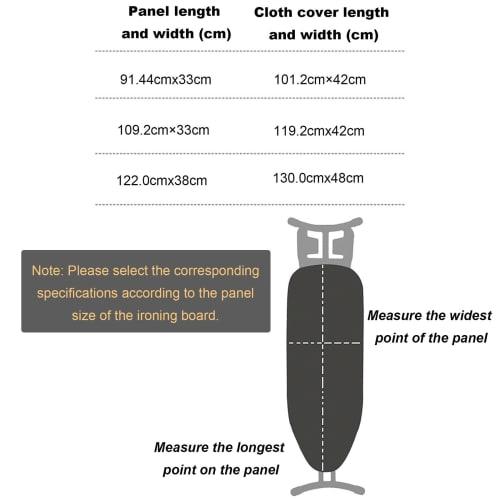 | Panel length and width (cm) | Cloth cover length and width (cm) |
|---|---|
| 91.44cmx33cm | 101.2cm×42cm |
| 109.2cm×33cm | 119.2cmx42cm |
| 122.0cmx38cm | 130.0cmx48cm |

Note: Please select the corresponding specifications according to the panel size of the ironing board.

Measure the widest point of the panel

Measure the longest point on the panel